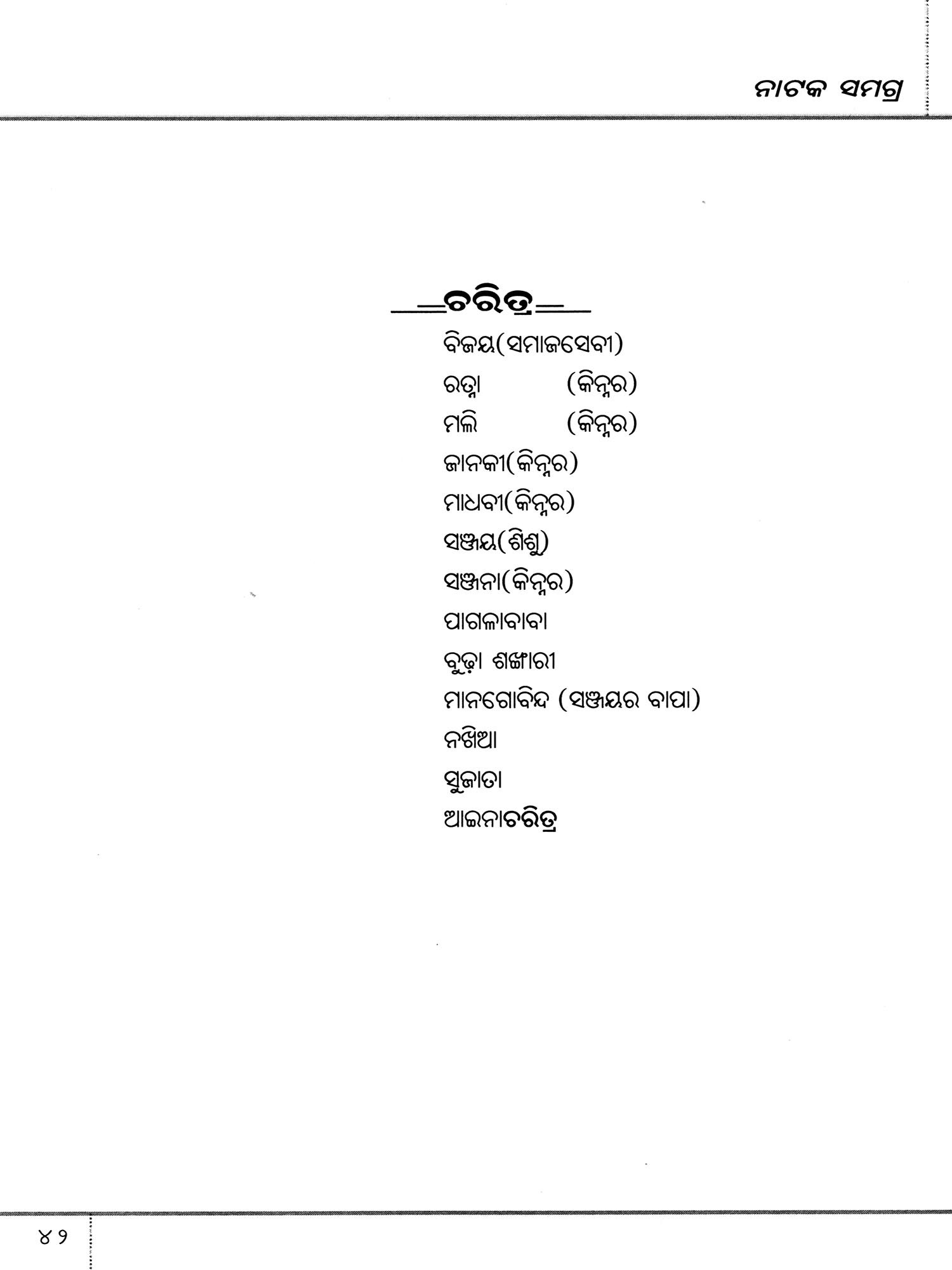 ନାଟକ ସମଗ୍ର

ଚରିତ୍ର

ବିଜୟ(ସମାଜସେବୀ)
ରତ୍ନା (କିନ୍ନର)
ମଲି (କିନ୍ନର)
ଜାନକୀ(କିନ୍ନର)
ମାଧବୀ(କିନ୍ନର)
ସଞ୍ଜୟ(ଶିଶୁ)
ସଞ୍ଜନା(କିନ୍ନର)
ପାଗଳାବାବା
ବୁଢ଼ା ଶଙ୍ଖାରୀ
ମାନଗୋବିନ୍ଦ (ସଞ୍ଜୟର ବାପା)
ନଖିଆ
ସୁଜାତା
ଆଇନାଚରିତ୍ର

୪୨